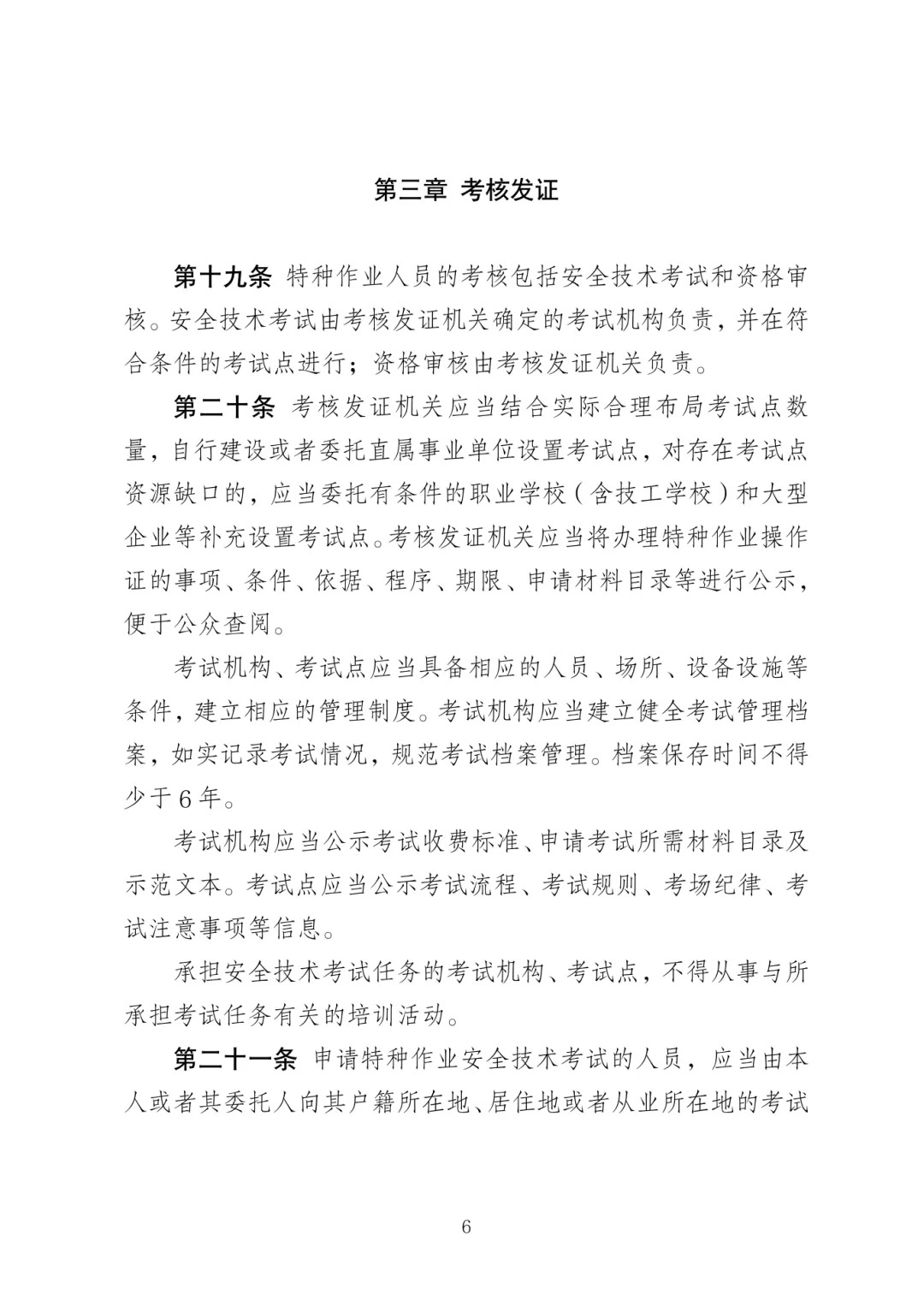 第三章 考核发证

第十九条 特种作业人员的考核包括安全技术考试和资格审核。安全技术考试由考核发证机关确定的考试机构负责，并在符合条件的考试点进行；资格审核由考核发证机关负责。

第二十条 考核发证机关应当结合实际合理布局考试点数量，自行建设或者委托直属事业单位设置考试点，对存在考试点资源缺口的，应当委托有条件的职业学校（含技工学校）和大型企业等补充设置考试点。考核发证机关应当将办理特种作业操作证的事项、条件、依据、程序、期限、申请材料目录等进行公示，便于公众查阅。

考试机构、考试点应当具备相应的人员、场所、设备设施等条件，建立相应的管理制度。考试机构应当建立健全考试管理档案，如实记录考试情况，规范考试档案管理。档案保存时间不得少于6年。

考试机构应当公示考试收费标准、申请考试所需材料目录及示范文本。考试点应当公示考试流程、考试规则、考场纪律、考试注意事项等信息。

承担安全技术考试任务的考试机构、考试点，不得从事与所承担考试任务有关的培训活动。

第二十一条 申请特种作业安全技术考试的人员，应当由本人或者其委托人向其户籍所在地、居住地或者从业所在地的考试

6